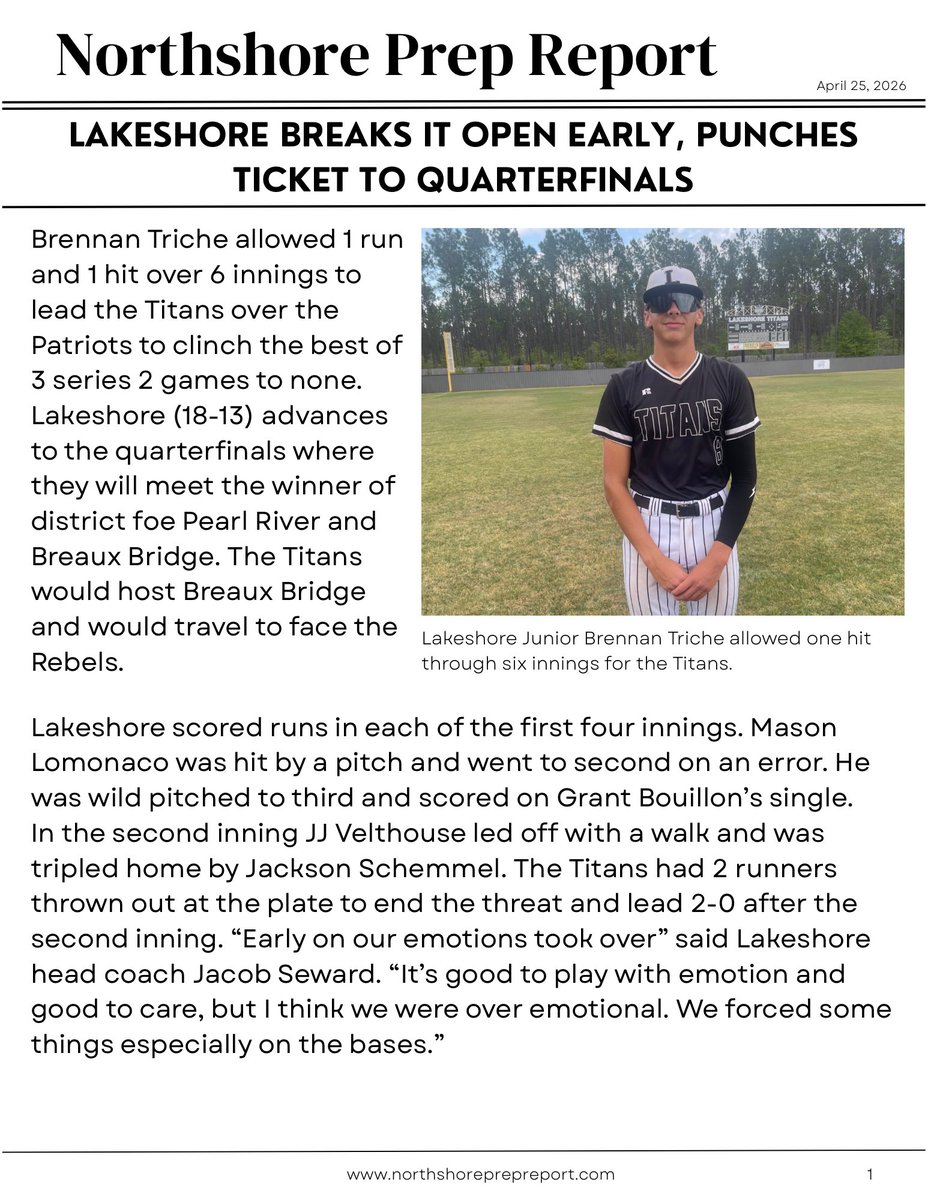 Northshore Prep Report

April 25, 2026

LAKESHORE BREAKS IT OPEN EARLY, PUNCHES TICKET TO QUARTERFINALS

Brennan Triche allowed 1 run and 1 hit over 6 innings to lead the Titans over the Patriots to clinch the best of 3 series 2 games to none. Lakeshore (18-13) advances to the quarterfinals where they will meet the winner of district foe Pearl River and Breaux Bridge. The Titans would host Breaux Bridge and would travel to face the Rebels.

LAKESHORE TITANS

TITANS

Lakeshore Junior Brennan Triche allowed one hit through six innings for the Titans.

Lakeshore scored runs in each of the first four innings. Mason Lomonaco was hit by a pitch and went to second on an error. He was wild pitched to third and scored on Grant Bouillon's single. In the second inning JJ Velthouse led off with a walk and was tripled home by Jackson Schemmel. The Titans had 2 runners thrown out at the plate to end the threat and lead 2-0 after the second inning. "Early on our emotions took over" said Lakeshore head coach Jacob Seward. "It's good to play with emotion and good to care, but I think we were over emotional. We forced some things especially on the bases."

www.northshoreprepreport.com

1